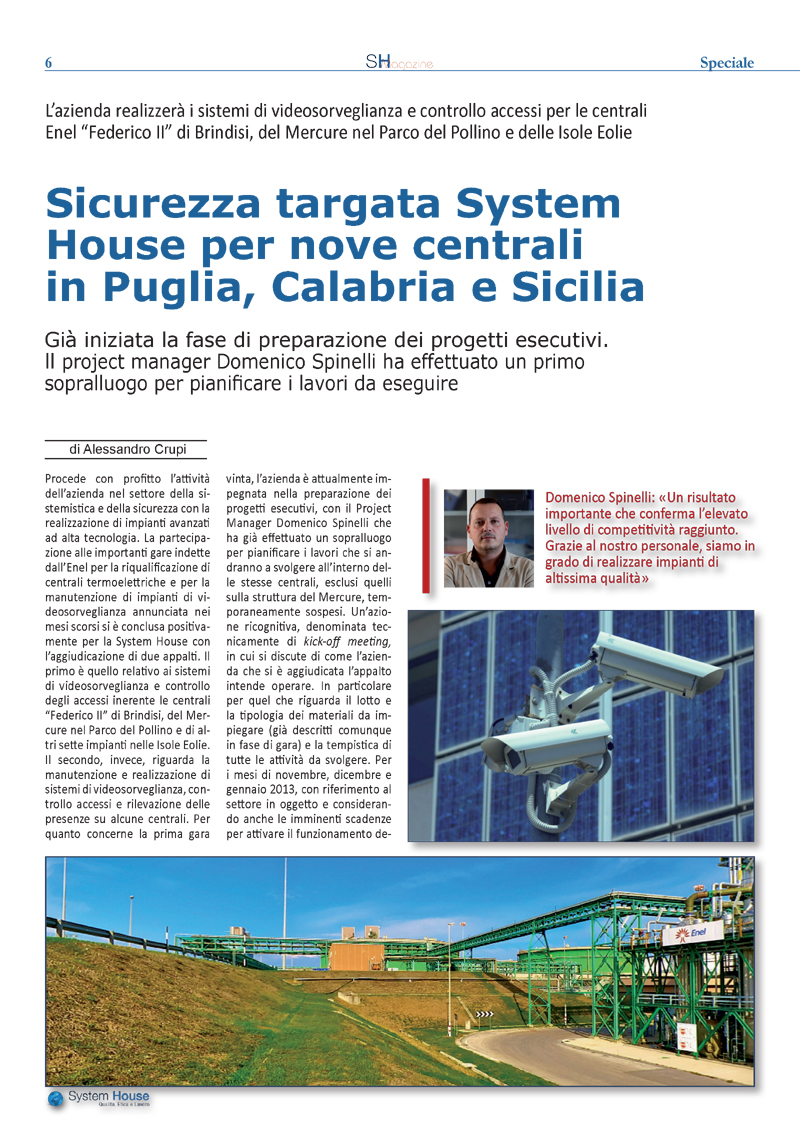 6 SHagazine Speciale

L'azienda realizzerà i sistemi di videosorveglianza e controllo accessi per le centrali Enel "Federico II" di Brindisi, del Mercure nel Parco del Pollino e delle Isole Eolie

Sicurezza targata System House per nove centrali in Puglia, Calabria e Sicilia

Già iniziata la fase di preparazione dei progetti esecutivi. Il project manager Domenico Spinelli ha effettuato un primo sopralluogo per pianificare i lavori da eseguire

di Alessandro Crupi

Procede con profitto l'attività dell'azienda nel settore della sistemistica e della sicurezza con la realizzazione di impianti avanzati ad alta tecnologia. La partecipazione alle importanti gare indette dall'Enel per la riqualificazione di centrali termoelettriche e per la manutenzione di impianti di videosorveglianza annunciata nei mesi scorsi si è conclusa positivamente per la System House con l'aggiudicazione di due appalti. Il primo è quello relativo ai sistemi di videosorveglianza e controllo degli accessi inerente le centrali "Federico II" di Brindisi, del Mercure nel Parco del Pollino e di altri sette impianti nelle Isole Eolie. Il secondo, invece, riguarda la manutenzione e realizzazione di sistemi di videosorveglianza, controllo accessi e rilevazione delle presenze su alcune centrali. Per quanto concerne la prima gara vinta, l'azienda è attualmente impegnata nella preparazione dei progetti esecutivi, con il Project Manager Domenico Spinelli che ha già effettuato un sopralluogo per pianificare i lavori che si andranno a svolgere all'interno delle stesse centrali, esclusi quelli sulla struttura del Mercure, temporaneamente sospesi. Un'azione ricognitiva, denominata tecnicamente di kick-off meeting, in cui si discute di come l'azienda che si è aggiudicata l'appalto intende operare. In particolare per quel che riguarda il lotto e la tipologia dei materiali da impiegare (già descritti comunque in fase di gara) e la tempistica di tutte le attività da svolgere. Per i mesi di novembre, dicembre e gennaio 2013, con riferimento al settore in oggetto e considerando anche le imminenti scadenze per attivare il funzionamento de-

Domenico Spinelli: «Un risultato importante che conferma l'elevato livello di competitività raggiunto. Grazie al nostro personale, siamo in grado di realizzare impianti di altissima qualità»

Enel

System House